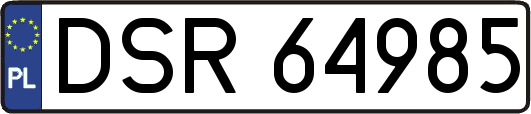 PL
DSR 64985